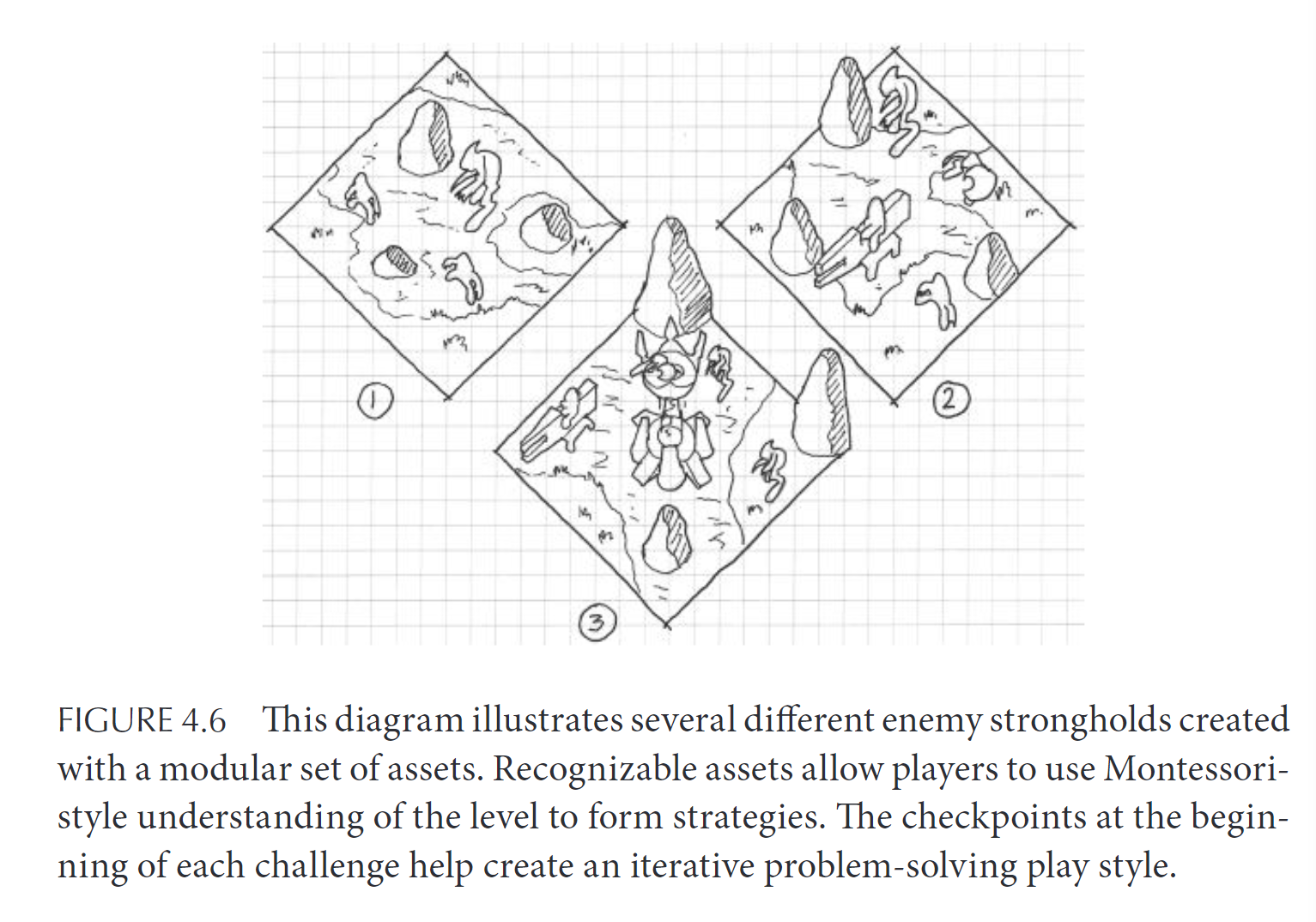 ①

②

③

FIGURE 4.6 This diagram illustrates several different enemy strongholds created with a modular set of assets. Recognizable assets allow players to use Montessori-style understanding of the level to form strategies. The checkpoints at the beginning of each challenge help create an iterative problem-solving play style.